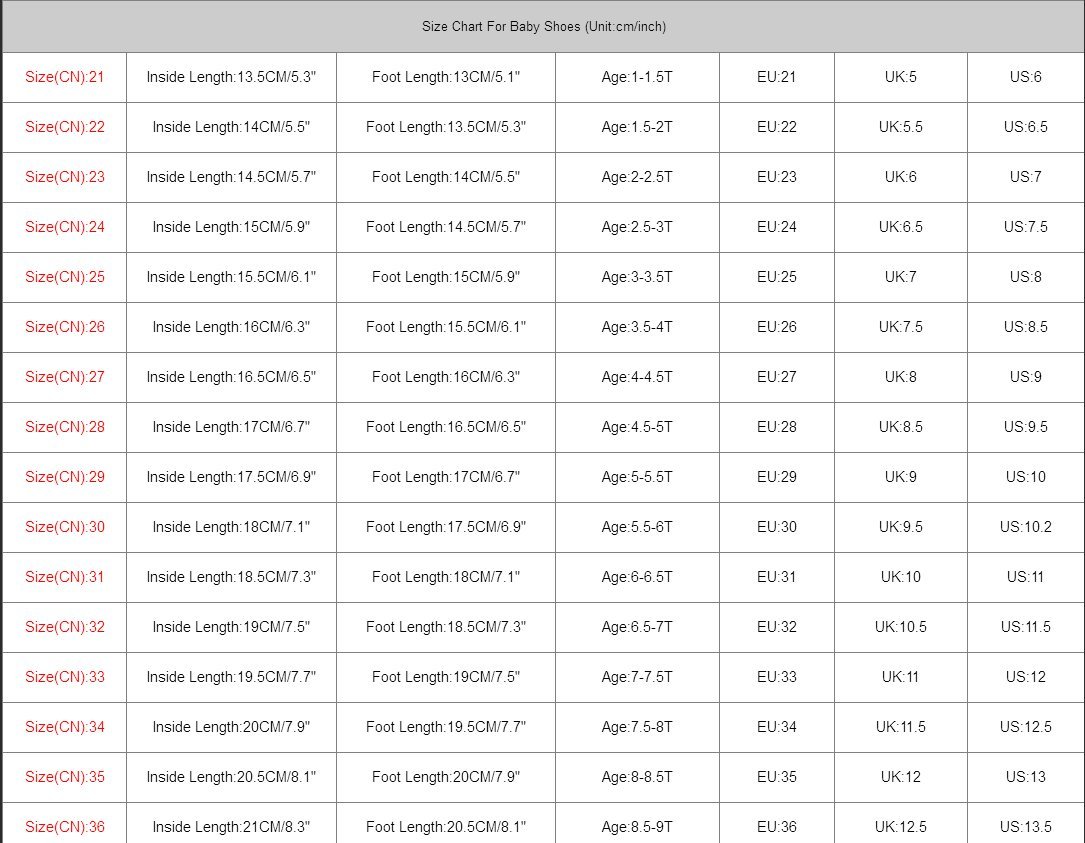 Size Chart For Baby Shoes (Unit:cm/inch)

| | | | | | | |
|---|---|---|---|---|---|---|
| Size(CN):21 | Inside Length:13.5CM/5.3" | Foot Length:13CM/5.1" | Age:1-1.5T | EU:21 | UK:5 | US:6 |
| Size(CN):22 | Inside Length:14CM/5.5" | Foot Length:13.5CM/5.3" | Age:1.5-2T | EU:22 | UK:5.5 | US:6.5 |
| Size(CN):23 | Inside Length:14.5CM/5.7" | Foot Length:14CM/5.5" | Age:2-2.5T | EU:23 | UK:6 | US:7 |
| Size(CN):24 | Inside Length:15CM/5.9" | Foot Length:14.5CM/5.7" | Age:2.5-3T | EU:24 | UK:6.5 | US:7.5 |
| Size(CN):25 | Inside Length:15.5CM/6.1" | Foot Length:15CM/5.9" | Age:3-3.5T | EU:25 | UK:7 | US:8 |
| Size(CN):26 | Inside Length:16CM/6.3" | Foot Length:15.5CM/6.1" | Age:3.5-4T | EU:26 | UK:7.5 | US:8.5 |
| Size(CN):27 | Inside Length:16.5CM/6.5" | Foot Length:16CM/6.3" | Age:4-4.5T | EU:27 | UK:8 | US:9 |
| Size(CN):28 | Inside Length:17CM/6.7" | Foot Length:16.5CM/6.5" | Age:4.5-5T | EU:28 | UK:8.5 | US:9.5 |
| Size(CN):29 | Inside Length:17.5CM/6.9" | Foot Length:17CM/6.7" | Age:5-5.5T | EU:29 | UK:9 | US:10 |
| Size(CN):30 | Inside Length:18CM/7.1" | Foot Length:17.5CM/6.9" | Age:5.5-6T | EU:30 | UK:9.5 | US:10.2 |
| Size(CN):31 | Inside Length:18.5CM/7.3" | Foot Length:18CM/7.1" | Age:6-6.5T | EU:31 | UK:10 | US:11 |
| Size(CN):32 | Inside Length:19CM/7.5" | Foot Length:18.5CM/7.3" | Age:6.5-7T | EU:32 | UK:10.5 | US:11.5 |
| Size(CN):33 | Inside Length:19.5CM/7.7" | Foot Length:19CM/7.5" | Age:7-7.5T | EU:33 | UK:11 | US:12 |
| Size(CN):34 | Inside Length:20CM/7.9" | Foot Length:19.5CM/7.7" | Age:7.5-8T | EU:34 | UK:11.5 | US:12.5 |
| Size(CN):35 | Inside Length:20.5CM/8.1" | Foot Length:20CM/7.9" | Age:8-8.5T | EU:35 | UK:12 | US:13 |
| Size(CN):36 | Inside Length:21CM/8.3" | Foot Length:20.5CM/8.1" | Age:8.5-9T | EU:36 | UK:12.5 | US:13.5 |